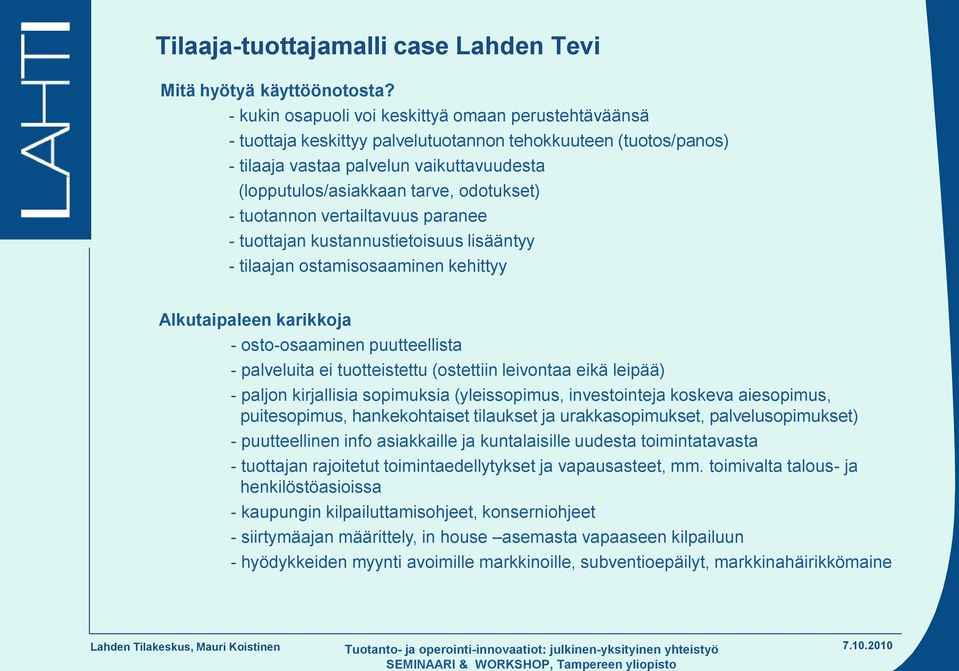 LAHTI

Tilaaja-tuottajamalli case Lahden Tevi

Mitä hyötyä käyttöönotosta?
- kukin osapuoli voi keskittyä omaan perustehtäväänsä
- tuottaja keskittyy palvelutuotannon tehokkuuteen (tuotos/panos)
- tilaaja vastaa palvelun vaikuttavuudesta (lopputulos/asiakkaan tarve, odotukset)
- tuotannon vertailtavuus paranee
- tuottajan kustannustietoisuus lisääntyy
- tilaajan ostamisosaaminen kehittyy

Alkutaipaleen karikkoja
- osto-osaaminen puutteellista
- palveluita ei tuotteistettu (ostettiin leivontaa eikä leipää)
- paljon kirjallisia sopimuksia (yleissopimus, investointeja koskeva aiesopimus, puitesopimus, hankekohtaiset tilaukset ja urakkasopimukset, palvelusopimukset)
- puutteellinen info asiakkaille ja kuntalaisille uudesta toimintatavasta
- tuottajan rajoitetut toimintaedellytykset ja vapausasteet, mm. toimivalta talous- ja henkilöstöasioissa
- kaupungin kilpailuttamisohjeet, konserniohjeet
- siirtymäajan määrittely, in house –asemasta vapaaseen kilpailuun
- hyödykkeiden myynti avoimille markkinoille, subventioepäilyt, markkinahäirikkömaine

Lahden Tilakeskus, Mauri Koistinen

Tuotanto- ja operointi-innovaatiot: julkinen-yksityinen yhteistyö
SEMINAARI & WORKSHOP, Tampereen yliopisto

7.10.2010